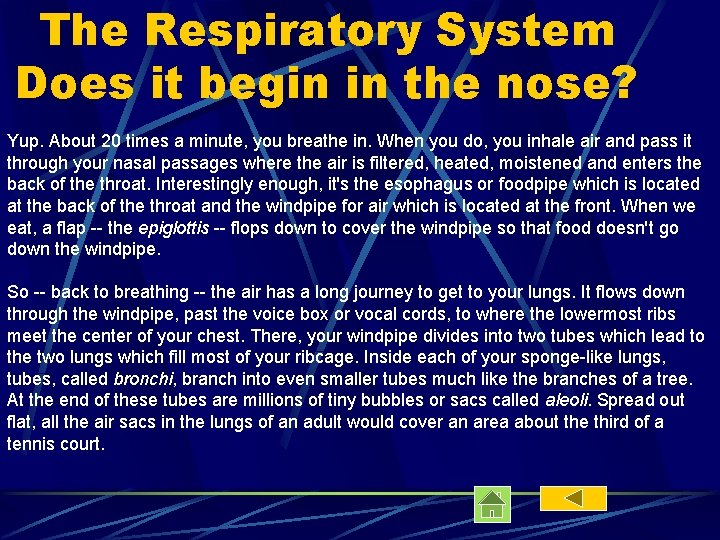 The Respiratory System
Does it begin in the nose?

Yup. About 20 times a minute, you breathe in. When you do, you inhale air and pass it through your nasal passages where the air is filtered, heated, moistened and enters the back of the throat. Interestingly enough, it's the esophagus or foodpipe which is located at the back of the throat and the windpipe for air which is located at the front. When we eat, a flap -- the epiglottis -- flops down to cover the windpipe so that food doesn't go down the windpipe.

So -- back to breathing -- the air has a long journey to get to your lungs. It flows down through the windpipe, past the voice box or vocal cords, to where the lowermost ribs meet the center of your chest. There, your windpipe divides into two tubes which lead to the two lungs which fill most of your ribcage. Inside each of your sponge-like lungs, tubes, called bronchi, branch into even smaller tubes much like the branches of a tree. At the end of these tubes are millions of tiny bubbles or sacs called aleoli. Spread out flat, all the air sacs in the lungs of an adult would cover an area about the third of a tennis court.